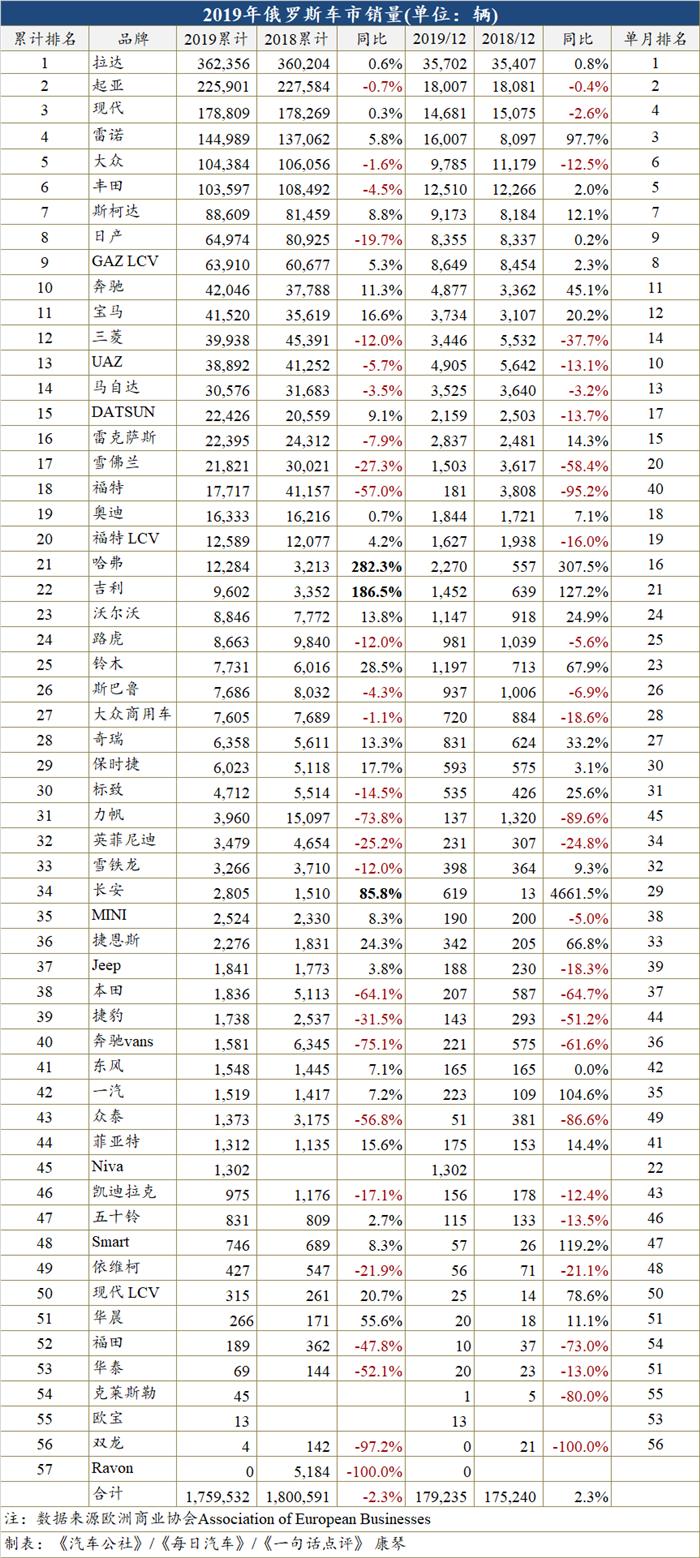 2019年俄罗斯车市销量(单位：辆)

| 累计排名 | 品牌 | 2019累计 | 2018累计 | 同比 | 2019/12 | 2018/12 | 同比 | 单月排名 |
|---|---|---|---|---|---|---|---|---|
| 1 | 拉达 | 362,356 | 360,204 | 0.6% | 35,702 | 35,407 | 0.8% | 1 |
| 2 | 起亚 | 225,901 | 227,584 | -0.7% | 18,007 | 18,081 | -0.4% | 2 |
| 3 | 现代 | 178,809 | 178,269 | 0.3% | 14,681 | 15,075 | -2.6% | 4 |
| 4 | 雷诺 | 144,989 | 137,062 | 5.8% | 16,007 | 8,097 | 97.7% | 3 |
| 5 | 大众 | 104,384 | 106,056 | -1.6% | 9,785 | 11,179 | -12.5% | 6 |
| 6 | 丰田 | 103,597 | 108,492 | -4.5% | 12,510 | 12,266 | 2.0% | 5 |
| 7 | 斯柯达 | 88,609 | 81,459 | 8.8% | 9,173 | 8,184 | 12.1% | 7 |
| 8 | 日产 | 64,974 | 80,925 | -19.7% | 8,355 | 8,337 | 0.2% | 9 |
| 9 | GAZ LCV | 63,910 | 60,677 | 5.3% | 8,649 | 8,454 | 2.3% | 8 |
| 10 | 奔驰 | 42,046 | 37,788 | 11.3% | 4,877 | 3,362 | 45.1% | 11 |
| 11 | 宝马 | 41,520 | 35,619 | 16.6% | 3,734 | 3,107 | 20.2% | 12 |
| 12 | 三菱 | 39,938 | 45,391 | -12.0% | 3,446 | 5,532 | -37.7% | 14 |
| 13 | UAZ | 38,892 | 41,252 | -5.7% | 4,905 | 5,642 | -13.1% | 10 |
| 14 | 马自达 | 30,576 | 31,683 | -3.5% | 3,525 | 3,640 | -3.2% | 13 |
| 15 | DATSUN | 22,426 | 20,559 | 9.1% | 2,159 | 2,503 | -13.7% | 17 |
| 16 | 雷克萨斯 | 22,395 | 24,312 | -7.9% | 2,837 | 2,481 | 14.3% | 15 |
| 17 | 雪佛兰 | 21,821 | 30,021 | -27.3% | 1,503 | 3,617 | -58.4% | 20 |
| 18 | 福特 | 17,717 | 41,157 | -57.0% | 181 | 3,808 | -95.2% | 40 |
| 19 | 奥迪 | 16,333 | 16,216 | 0.7% | 1,844 | 1,721 | 7.1% | 18 |
| 20 | 福特 LCV | 12,589 | 12,077 | 4.2% | 1,627 | 1,938 | -16.0% | 19 |
| 21 | 哈弗 | 12,284 | 3,213 | 282.3% | 2,270 | 557 | 307.5% | 16 |
| 22 | 吉利 | 9,602 | 3,352 | 186.5% | 1,452 | 639 | 127.2% | 21 |
| 23 | 沃尔沃 | 8,846 | 7,772 | 13.8% | 1,147 | 918 | 24.9% | 24 |
| 24 | 路虎 | 8,663 | 9,840 | -12.0% | 981 | 1,039 | -5.6% | 25 |
| 25 | 铃木 | 7,731 | 6,016 | 28.5% | 1,197 | 713 | 67.9% | 23 |
| 26 | 斯巴鲁 | 7,686 | 8,032 | -4.3% | 937 | 1,006 | -6.9% | 26 |
| 27 | 大众商用车 | 7,605 | 7,689 | -1.1% | 720 | 884 | -18.6% | 28 |
| 28 | 奇瑞 | 6,358 | 5,611 | 13.3% | 831 | 624 | 33.2% | 27 |
| 29 | 保时捷 | 6,023 | 5,118 | 17.7% | 593 | 575 | 3.1% | 30 |
| 30 | 标致 | 4,712 | 5,514 | -14.5% | 535 | 426 | 25.6% | 31 |
| 31 | 力帆 | 3,960 | 15,097 | -73.8% | 137 | 1,320 | -89.6% | 45 |
| 32 | 英菲尼迪 | 3,479 | 4,654 | -25.2% | 231 | 307 | -24.8% | 34 |
| 33 | 雪铁龙 | 3,266 | 3,710 | -12.0% | 398 | 364 | 9.3% | 32 |
| 34 | 长安 | 2,805 | 1,510 | 85.8% | 619 | 13 | 4661.5% | 29 |
| 35 | MINI | 2,524 | 2,330 | 8.3% | 190 | 200 | -5.0% | 38 |
| 36 | 捷恩斯 | 2,276 | 1,831 | 24.3% | 342 | 205 | 66.8% | 33 |
| 37 | Jeep | 1,841 | 1,773 | 3.8% | 188 | 230 | -18.3% | 39 |
| 38 | 本田 | 1,836 | 5,113 | -64.1% | 207 | 587 | -64.7% | 37 |
| 39 | 捷豹 | 1,738 | 2,537 | -31.5% | 143 | 293 | -51.2% | 44 |
| 40 | 奔驰vans | 1,581 | 6,345 | -75.1% | 221 | 575 | -61.6% | 36 |
| 41 | 东风 | 1,548 | 1,445 | 7.1% | 165 | 165 | 0.0% | 42 |
| 42 | 一汽 | 1,519 | 1,417 | 7.2% | 223 | 109 | 104.6% | 35 |
| 43 | 众泰 | 1,373 | 3,175 | -56.8% | 51 | 381 | -86.6% | 49 |
| 44 | 菲亚特 | 1,312 | 1,135 | 15.6% | 175 | 153 | 14.4% | 41 |
| 45 | Niva | 1,302 | | | 1,302 | | | 22 |
| 46 | 凯迪拉克 | 975 | 1,176 | -17.1% | 156 | 178 | -12.4% | 43 |
| 47 | 五十铃 | 831 | 809 | 2.7% | 115 | 133 | -13.5% | 46 |
| 48 | Smart | 746 | 689 | 8.3% | 57 | 26 | 119.2% | 47 |
| 49 | 依维柯 | 427 | 547 | -21.9% | 56 | 71 | -21.1% | 48 |
| 50 | 现代 LCV | 315 | 261 | 20.7% | 25 | 14 | 78.6% | 50 |
| 51 | 华晨 | 266 | 171 | 55.6% | 20 | 18 | 11.1% | 51 |
| 52 | 福田 | 189 | 362 | -47.8% | 10 | 37 | -73.0% | 54 |
| 53 | 华泰 | 69 | 144 | -52.1% | 20 | 23 | -13.0% | 51 |
| 54 | 克莱斯勒 | 45 | | | 1 | 5 | -80.0% | 55 |
| 55 | 欧宝 | 13 | | | 13 | | | 53 |
| 56 | 双龙 | 4 | 142 | -97.2% | 0 | 21 | -100.0% | 56 |
| 57 | Ravon | 0 | 5,184 | -100.0% | 0 | | | |
| | 合计 | 1,759,532 | 1,800,591 | -2.3% | 179,235 | 175,240 | 2.3% | |

注：数据来源欧洲商业协会Association of European Businesses
制表：《汽车公社》/《每日汽车》/《一句话点评》 康琴